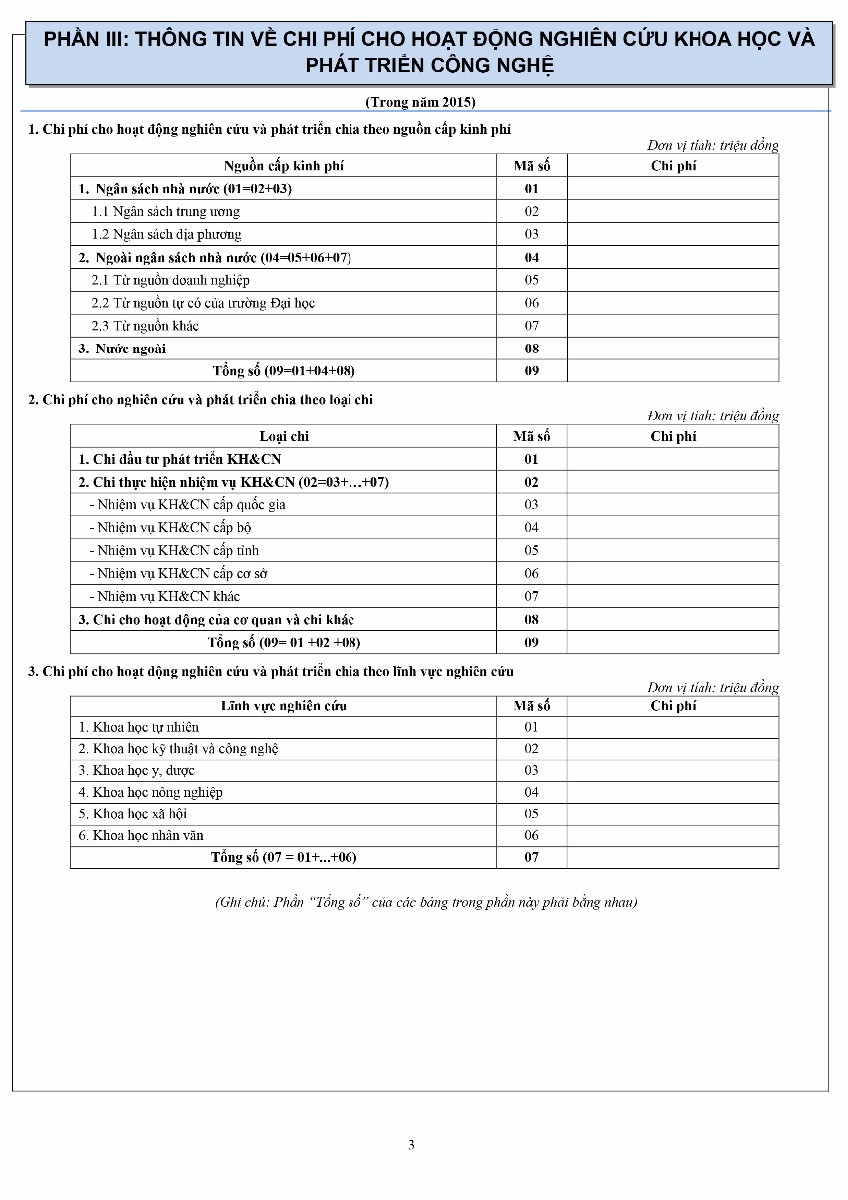 PHẦN III: THÔNG TIN VỀ CHI PHÍ CHO HOẠT ĐỘNG NGHIÊN CỨU KHOA HỌC VÀ PHÁT TRIỂN CÔNG NGHỆ

(Trong năm 2015)

1. Chi phí cho hoạt động nghiên cứu và phát triển chia theo nguồn cấp kinh phí

Đơn vị tính: triệu đồng

| Nguồn cấp kinh phí | Mã số | Chi phí |
|---|---|---|
| 1. Ngân sách nhà nước (01=02+03) | 01 | |
| 1.1 Ngân sách trung ương | 02 | |
| 1.2 Ngân sách địa phương | 03 | |
| 2. Ngoài ngân sách nhà nước (04=05+06+07) | 04 | |
| 2.1 Từ nguồn doanh nghiệp | 05 | |
| 2.2 Từ nguồn tự có của trường Đại học | 06 | |
| 2.3 Từ nguồn khác | 07 | |
| 3. Nước ngoài | 08 | |
| Tổng số (09=01+04+08) | 09 | |

2. Chi phí cho nghiên cứu và phát triển chia theo loại chi

Đơn vị tính: triệu đồng

| Loại chi | Mã số | Chi phí |
|---|---|---|
| 1. Chi đầu tư phát triển KH&CN | 01 | |
| 2. Chi thực hiện nhiệm vụ KH&CN (02=03+…+07) | 02 | |
| - Nhiệm vụ KH&CN cấp quốc gia | 03 | |
| - Nhiệm vụ KH&CN cấp bộ | 04 | |
| - Nhiệm vụ KH&CN cấp tỉnh | 05 | |
| - Nhiệm vụ KH&CN cấp cơ sở | 06 | |
| - Nhiệm vụ KH&CN khác | 07 | |
| 3. Chi cho hoạt động của cơ quan và chi khác | 08 | |
| Tổng số (09= 01 +02 +08) | 09 | |

3. Chi phí cho hoạt động nghiên cứu và phát triển chia theo lĩnh vực nghiên cứu

Đơn vị tính: triệu đồng

| Lĩnh vực nghiên cứu | Mã số | Chi phí |
|---|---|---|
| 1. Khoa học tự nhiên | 01 | |
| 2. Khoa học kỹ thuật và công nghệ | 02 | |
| 3. Khoa học y, dược | 03 | |
| 4. Khoa học nông nghiệp | 04 | |
| 5. Khoa học xã hội | 05 | |
| 6. Khoa học nhân văn | 06 | |
| Tổng số (07 = 01+...+06) | 07 | |

(Ghi chú: Phần "Tổng số" của các bảng trong phần này phải bằng nhau)

3